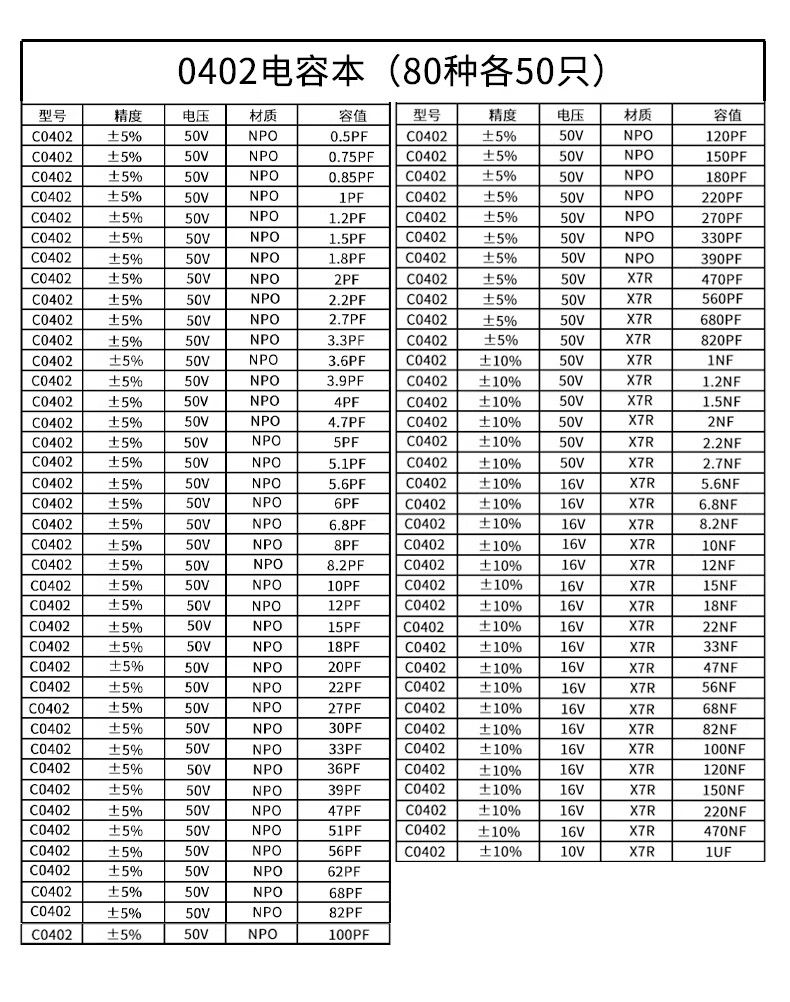 0402电容本（80种各50只）

| 型号 | 精度 | 电压 | 材质 | 容值 |
|---|---|---|---|---|
| C0402 | ±5% | 50V | NPO | 0.5PF |
| C0402 | ±5% | 50V | NPO | 0.75PF |
| C0402 | ±5% | 50V | NPO | 0.85PF |
| C0402 | ±5% | 50V | NPO | 1PF |
| C0402 | ±5% | 50V | NPO | 1.2PF |
| C0402 | ±5% | 50V | NPO | 1.5PF |
| C0402 | ±5% | 50V | NPO | 1.8PF |
| C0402 | ±5% | 50V | NPO | 2PF |
| C0402 | ±5% | 50V | NPO | 2.2PF |
| C0402 | ±5% | 50V | NPO | 2.7PF |
| C0402 | ±5% | 50V | NPO | 3.3PF |
| C0402 | ±5% | 50V | NPO | 3.6PF |
| C0402 | ±5% | 50V | NPO | 3.9PF |
| C0402 | ±5% | 50V | NPO | 4PF |
| C0402 | ±5% | 50V | NPO | 4.7PF |
| C0402 | ±5% | 50V | NPO | 5PF |
| C0402 | ±5% | 50V | NPO | 5.1PF |
| C0402 | ±5% | 50V | NPO | 5.6PF |
| C0402 | ±5% | 50V | NPO | 6PF |
| C0402 | ±5% | 50V | NPO | 6.8PF |
| C0402 | ±5% | 50V | NPO | 8PF |
| C0402 | ±5% | 50V | NPO | 8.2PF |
| C0402 | ±5% | 50V | NPO | 10PF |
| C0402 | ±5% | 50V | NPO | 12PF |
| C0402 | ±5% | 50V | NPO | 15PF |
| C0402 | ±5% | 50V | NPO | 18PF |
| C0402 | ±5% | 50V | NPO | 20PF |
| C0402 | ±5% | 50V | NPO | 22PF |
| C0402 | ±5% | 50V | NPO | 27PF |
| C0402 | ±5% | 50V | NPO | 30PF |
| C0402 | ±5% | 50V | NPO | 33PF |
| C0402 | ±5% | 50V | NPO | 36PF |
| C0402 | ±5% | 50V | NPO | 39PF |
| C0402 | ±5% | 50V | NPO | 47PF |
| C0402 | ±5% | 50V | NPO | 51PF |
| C0402 | ±5% | 50V | NPO | 56PF |
| C0402 | ±5% | 50V | NPO | 62PF |
| C0402 | ±5% | 50V | NPO | 68PF |
| C0402 | ±5% | 50V | NPO | 82PF |
| C0402 | ±5% | 50V | NPO | 100PF |

| 型号 | 精度 | 电压 | 材质 | 容值 |
|---|---|---|---|---|
| C0402 | ±5% | 50V | NPO | 120PF |
| C0402 | ±5% | 50V | NPO | 150PF |
| C0402 | ±5% | 50V | NPO | 180PF |
| C0402 | ±5% | 50V | NPO | 220PF |
| C0402 | ±5% | 50V | NPO | 270PF |
| C0402 | ±5% | 50V | NPO | 330PF |
| C0402 | ±5% | 50V | NPO | 390PF |
| C0402 | ±5% | 50V | X7R | 470PF |
| C0402 | ±5% | 50V | X7R | 560PF |
| C0402 | ±5% | 50V | X7R | 680PF |
| C0402 | ±5% | 50V | X7R | 820PF |
| C0402 | ±10% | 50V | X7R | 1NF |
| C0402 | ±10% | 50V | X7R | 1.2NF |
| C0402 | ±10% | 50V | X7R | 1.5NF |
| C0402 | ±10% | 50V | X7R | 2NF |
| C0402 | ±10% | 50V | X7R | 2.2NF |
| C0402 | ±10% | 50V | X7R | 2.7NF |
| C0402 | ±10% | 16V | X7R | 5.6NF |
| C0402 | ±10% | 16V | X7R | 6.8NF |
| C0402 | ±10% | 16V | X7R | 8.2NF |
| C0402 | ±10% | 16V | X7R | 10NF |
| C0402 | ±10% | 16V | X7R | 12NF |
| C0402 | ±10% | 16V | X7R | 15NF |
| C0402 | ±10% | 16V | X7R | 18NF |
| C0402 | ±10% | 16V | X7R | 22NF |
| C0402 | ±10% | 16V | X7R | 33NF |
| C0402 | ±10% | 16V | X7R | 47NF |
| C0402 | ±10% | 16V | X7R | 56NF |
| C0402 | ±10% | 16V | X7R | 68NF |
| C0402 | ±10% | 16V | X7R | 82NF |
| C0402 | ±10% | 16V | X7R | 100NF |
| C0402 | ±10% | 16V | X7R | 120NF |
| C0402 | ±10% | 16V | X7R | 150NF |
| C0402 | ±10% | 16V | X7R | 220NF |
| C0402 | ±10% | 16V | X7R | 470NF |
| C0402 | ±10% | 10V | X7R | 1UF |